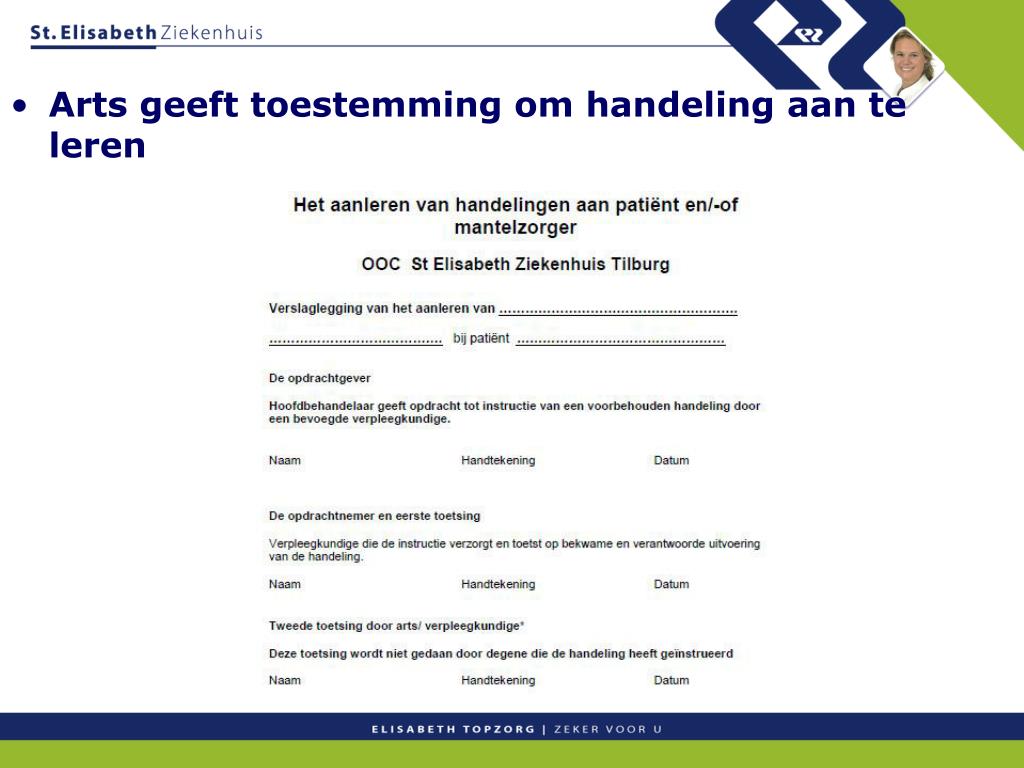 St. Elisabeth Ziekenhuis

• Arts geeft toestemming om handeling aan te leren

Het aanleren van handelingen aan patiënt en/-of mantelzorger

OOC St Elisabeth Ziekenhuis Tilburg

Verslaglegging van het aanleren van .....................................................

....................................... bij patiënt ...............................................

De opdrachtgever

Hoofdbehandelaar geeft opdracht tot instructie van een voorbehouden handeling door een bevoegde verpleegkundige.

Naam Handtekening Datum

De opdrachtnemer en eerste toetsing

Verpleegkundige die de instructie verzorgt en toetst op bekwame en verantwoorde uitvoering van de handeling.

Naam Handtekening Datum

Tweede toetsing door arts/ verpleegkundige*

Deze toetsing wordt niet gedaan door degene die de handeling heeft geïnstrueerd

Naam Handtekening Datum

ELISABETH TOPZORG | ZEKER VOOR U